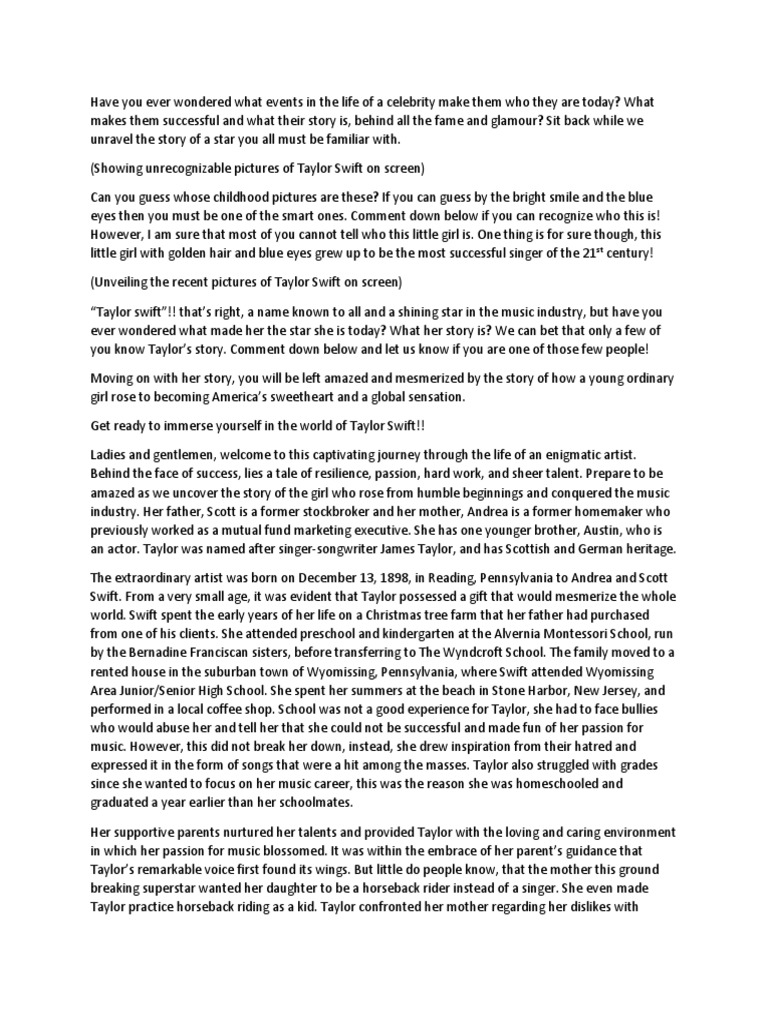 Have you ever wondered what events in the life of a celebrity make them who they are today? What makes them successful and what their story is, behind all the fame and glamour? Sit back while we unravel the story of a star you all must be familiar with.

(Showing unrecognizable pictures of Taylor Swift on screen)

Can you guess whose childhood pictures are these? If you can guess by the bright smile and the blue eyes then you must be one of the smart ones. Comment down below if you can recognize who this is! However, I am sure that most of you cannot tell who this little girl is. One thing is for sure though, this little girl with golden hair and blue eyes grew up to be the most successful singer of the 21$^{st}$ century!

(Unveiling the recent pictures of Taylor Swift on screen)

"Taylor swift"!! that's right, a name known to all and a shining star in the music industry, but have you ever wondered what made her the star she is today? What her story is? We can bet that only a few of you know Taylor's story. Comment down below and let us know if you are one of those few people!

Moving on with her story, you will be left amazed and mesmerized by the story of how a young ordinary girl rose to becoming America's sweetheart and a global sensation.

Get ready to immerse yourself in the world of Taylor Swift!!

Ladies and gentlemen, welcome to this captivating journey through the life of an enigmatic artist. Behind the face of success, lies a tale of resilience, passion, hard work, and sheer talent. Prepare to be amazed as we uncover the story of the girl who rose from humble beginnings and conquered the music industry. Her father, Scott is a former stockbroker and her mother, Andrea is a former homemaker who previously worked as a mutual fund marketing executive. She has one younger brother, Austin, who is an actor. Taylor was named after singer-songwriter James Taylor, and has Scottish and German heritage.

The extraordinary artist was born on December 13, 1898, in Reading, Pennsylvania to Andrea and Scott Swift. From a very small age, it was evident that Taylor possessed a gift that would mesmerize the whole world. Swift spent the early years of her life on a Christmas tree farm that her father had purchased from one of his clients. She attended preschool and kindergarten at the Alvernia Montessori School, run by the Bernadine Franciscan sisters, before transferring to The Wyndcroft School. The family moved to a rented house in the suburban town of Wyomissing, Pennsylvania, where Swift attended Wyomissing Area Junior/Senior High School. She spent her summers at the beach in Stone Harbor, New Jersey, and performed in a local coffee shop. School was not a good experience for Taylor, she had to face bullies who would abuse her and tell her that she could not be successful and made fun of her passion for music. However, this did not break her down, instead, she drew inspiration from their hatred and expressed it in the form of songs that were a hit among the masses. Taylor also struggled with grades since she wanted to focus on her music career, this was the reason she was homeschooled and graduated a year earlier than her schoolmates.

Her supportive parents nurtured her talents and provided Taylor with the loving and caring environment in which her passion for music blossomed. It was within the embrace of her parent's guidance that Taylor's remarkable voice first found its wings. But little do people know, that the mother this ground breaking superstar wanted her daughter to be a horseback rider instead of a singer. She even made Taylor practice horseback riding as a kid. Taylor confronted her mother regarding her dislikes with